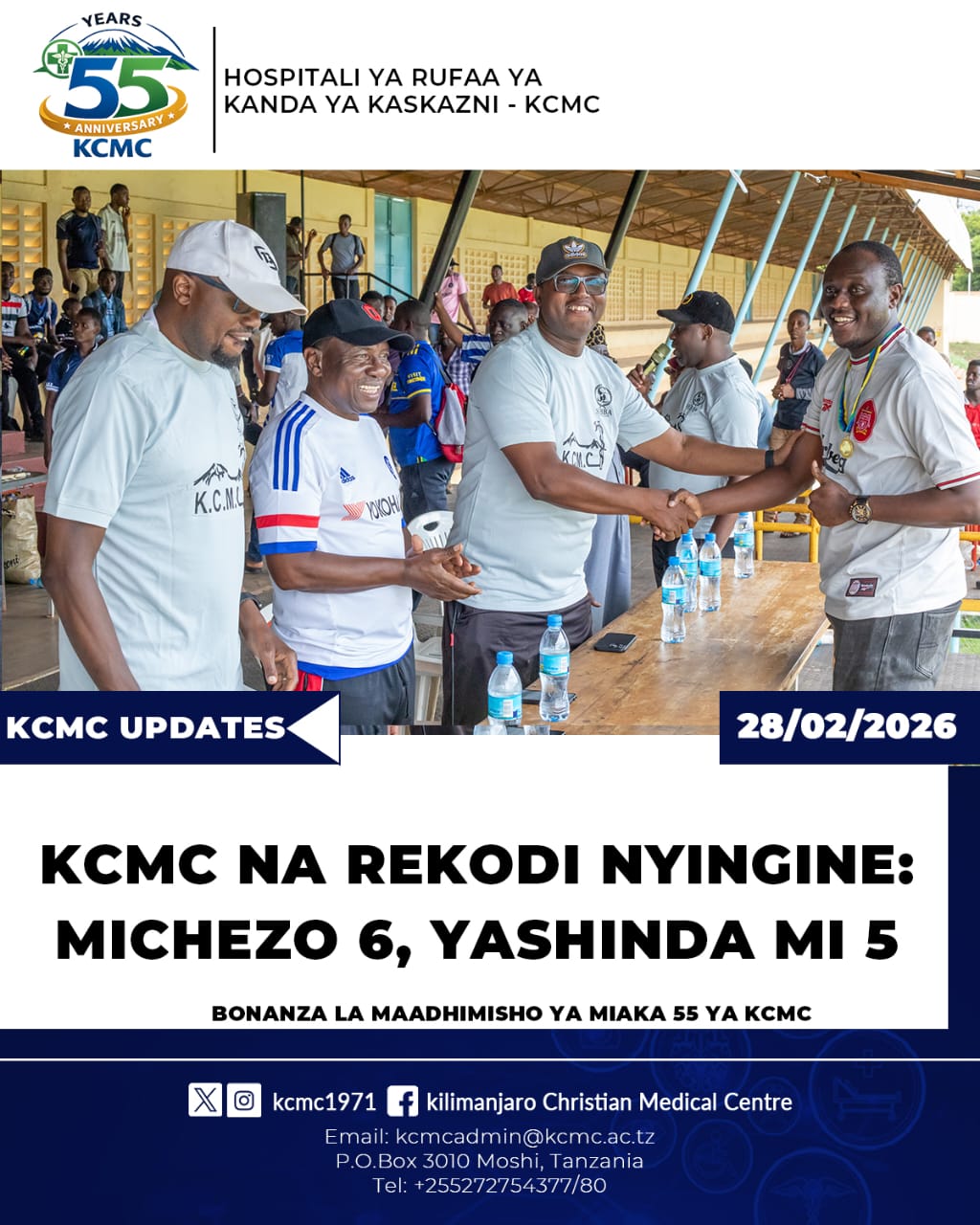 YEARS
55
ANNIVERSARY
KCMC

HOSPITALI YA RUFAA YA
KANDA YA KASKAZNI - KCMC

KCMC UPDATES

28/02/2026

KCMC NA REKODI NYINGINE:
MICHEZO 6, YASHINDA MI 5

BONANZA LA MAADHIMISHO YA MIAKA 55 YA KCMC

kcmc1971 kilimanjaro Christian Medical Centre

Email: kcmcadmin@kcmc.ac.tz
P.O.Box 3010 Moshi, Tanzania
Tel: +255272754377/80